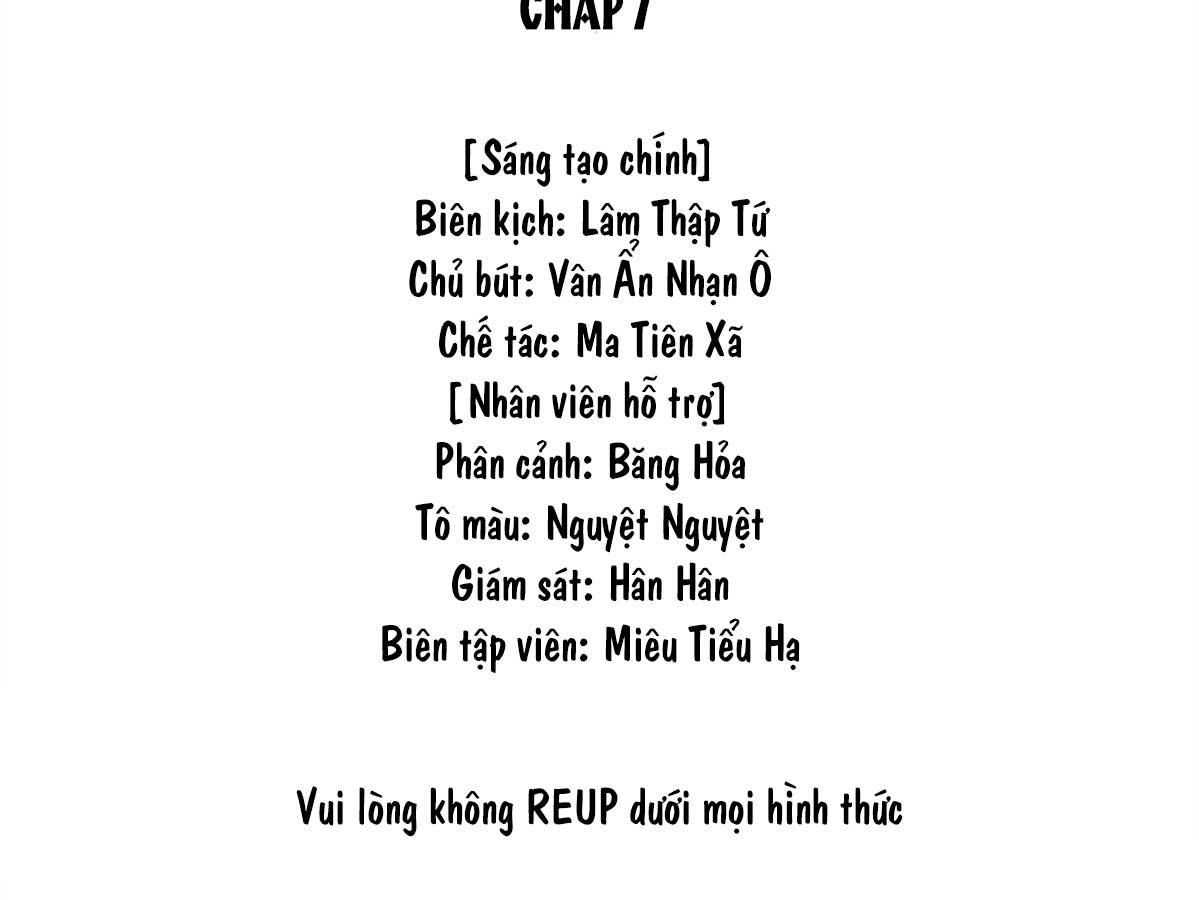 CHAP 7

[Sáng tạo chính]
Biên kịch: Lâm Thập Tứ
Chủ bút: Vân Ẩn Nhạn Ô
Chế tác: Ma Tiên Xã
[Nhân viên hỗ trợ]
Phân cảnh: Băng Hỏa
Tô màu: Nguyệt Nguyệt
Giám sát: Hân Hân
Biên tập viên: Miêu Tiểu Hạ

Vui lòng không REUP dưới mọi hình thức